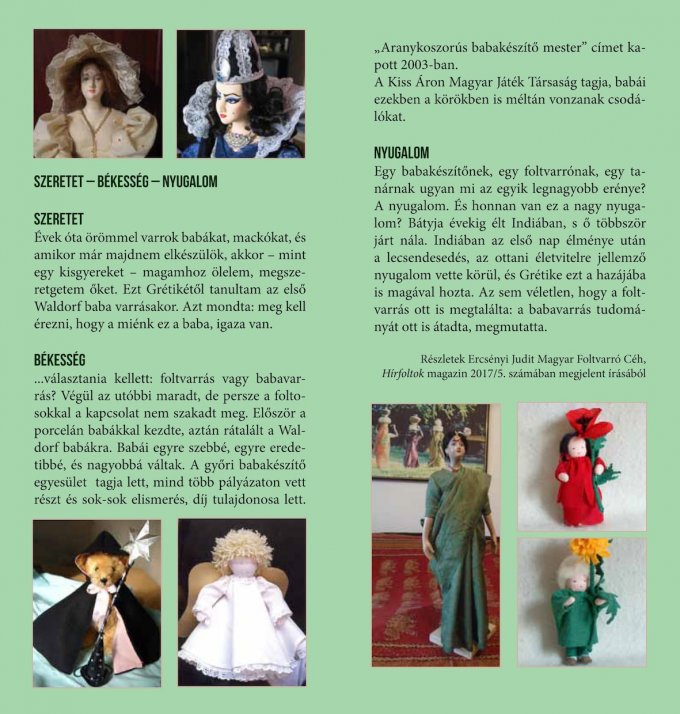 SZERETET – BÉKESSÉG – NYUGALOM

SZERETET
Évek óta örömmel varrok babákat, mackókat, és amikor már majdnem elkészülök, akkor – mint egy kisgyereket – magamhoz ölelem, megszeretgetem őket. Ezt Grétikétől tanultam az első Waldorf baba varrásakor. Azt mondta: meg kell érezni, hogy a miénk ez a baba, igaza van.

BÉKESSÉG
...választania kellett: foltvarrás vagy babavarrás? Végül az utóbbi maradt, de persze a foltosokkal a kapcsolat nem szakadt meg. Először a porcelán babákkal kezdte, aztán rátalált a Waldorf babákra. Babái egyre szebbé, egyre eredetibbé, és nagyobbá váltak. A győri babakészítő egyesület tagja lett, mind több pályázaton vett részt és sok-sok elismerés, díj tulajdonosa lett.

„Aranykoszorús babakészítő mester” címet kapott 2003-ban.
A Kiss Áron Magyar Játék Társaság tagja, babái ezekben a körökben is méltán vonzanak csodálókat.

NYUGALOM
Egy babakészítőnek, egy foltvarrónak, egy tanárnak ugyan mi az egyik legnagyobb erénye? A nyugalom. És honnan van ez a nagy nyugalom? Bátyja évekig élt Indiában, s ő többször járt nála. Indiában az első nap élménye után a lecsendesedés, az ottani életvitelre jellemző nyugalom vette körül, és Grétike ezt a hazájába is magával hozta. Az sem véletlen, hogy a foltvarrás ott is megtalálta: a babavarrás tudományát ott is átadta, megmutatta.

Részletek Ercsényi Judit Magyar Foltvarró Céh, Hírfoltok magazin 2017/5. számában megjelent írásából